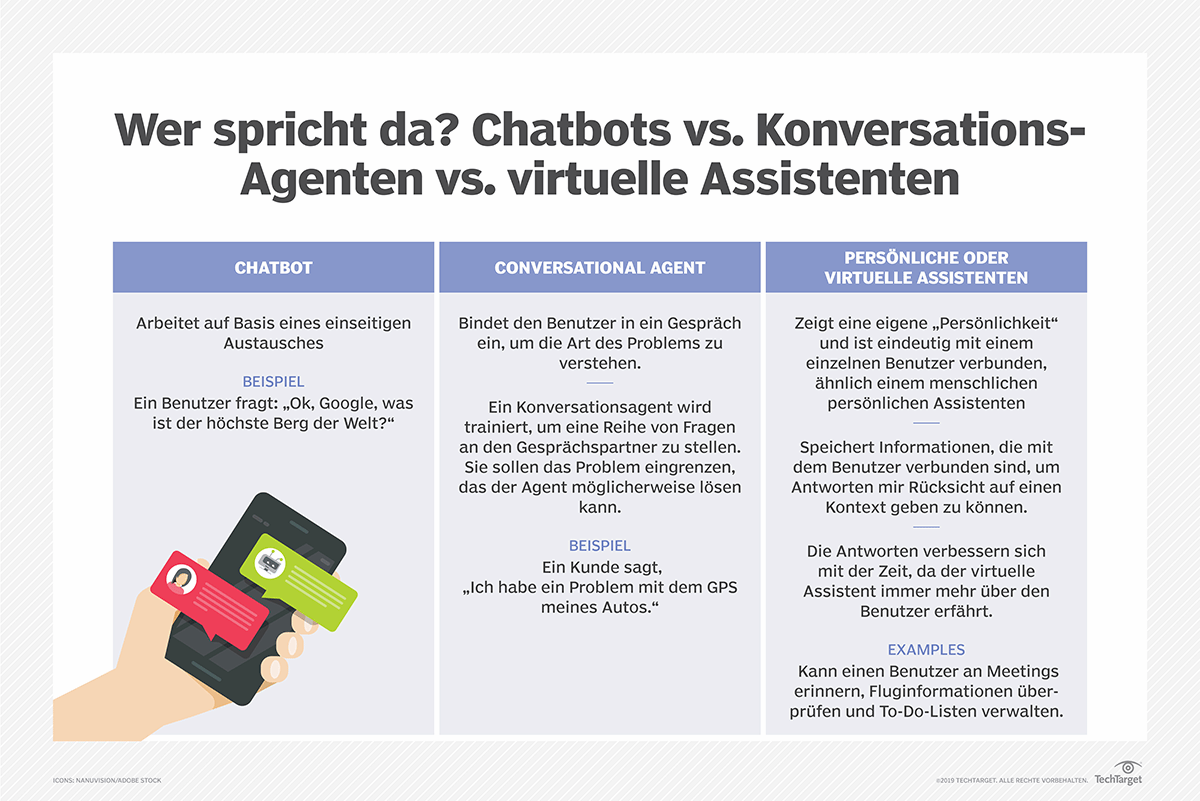 Wer spricht da? Chatbots vs. Konversations-Agenten vs. virtuelle Assistenten

CHATBOT

Arbeitet auf Basis eines einseitigen Austausches

BEISPIEL
Ein Benutzer fragt: „Ok, Google, was ist der höchste Berg der Welt?“

CONVERSATIONAL AGENT

Bindet den Benutzer in ein Gespräch ein, um die Art des Problems zu verstehen.

Ein Konversationsagent wird trainiert, um eine Reihe von Fragen an den Gesprächspartner zu stellen. Sie sollen das Problem eingrenzen, das der Agent möglicherweise lösen kann.

BEISPIEL
Ein Kunde sagt, „Ich habe ein Problem mit dem GPS meines Autos.“

PERSÖNLICHE ODER VIRTUELLE ASSISTENTEN

Zeigt eine eigene „Persönlichkeit“ und ist eindeutig mit einem einzelnen Benutzer verbunden, ähnlich einem menschlichen persönlichen Assistenten

Speichert Informationen, die mit dem Benutzer verbunden sind, um Antworten mir Rücksicht auf einen Kontext geben zu können.

Die Antworten verbessern sich mit der Zeit, da der virtuelle Assistent immer mehr über den Benutzer erfährt.

EXAMPLES
Kann einen Benutzer an Meetings erinnern, Fluginformationen überprüfen und To-Do-Listen verwalten.

ICONS: NANUVISION/ADOBE STOCK

©2019 TECHTARGET. ALLE RECHTE VORBEHALTEN. TechTarget